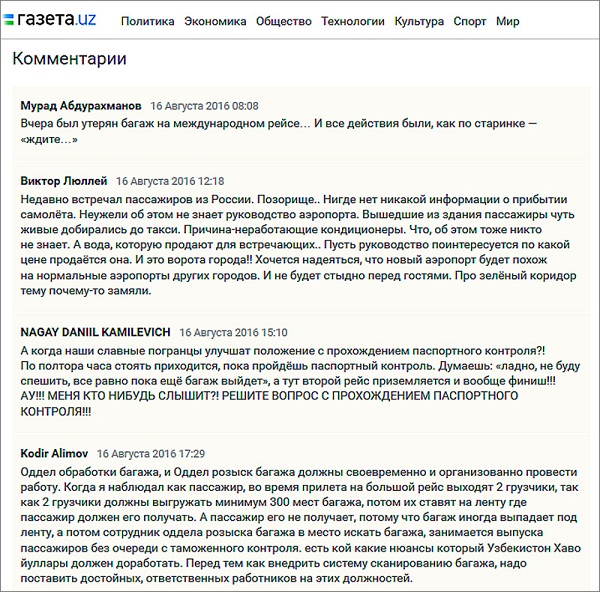 газета.uz Политика Экономика Общество Технологии Культура Спорт Мир

Комментарии

Мурад Абдурахманов 16 Августа 2016 08:08
Вчера был утерян багаж на международном рейсе… И все действия были, как по старинке — «ждите…»

Виктор Люллей 16 Августа 2016 12:18
Недавно встречал пассажиров из России. Позорище.. Нигде нет никакой информации о прибытии самолёта. Неужели об этом не знает руководство аэропорта. Вышедшие из здания пассажиры чуть живые добирались до такси. Причина-неработающие кондиционеры. Что, об этом тоже никто не знает. А вода, которую продают для встречающих.. Пусть руководство поинтересуется по какой цене продаётся она. И это ворота города!! Хочется надеяться, что новый аэропорт будет похож на нормальные аэропорты других городов. И не будет стыдно перед гостями. Про зелёный коридор тему почему-то замяли.

NAGAY DANIIL KAMILEVICH 16 Августа 2016 15:10
А когда наши славные погранцы улучшат положение с прохождением паспортного контроля?!
По полтора часа стоять приходится, пока пройдёшь паспортный контроль. Думаешь: «ладно, не буду спешить, все равно пока ещё багаж выйдет», а тут второй рейс приземляется и вообще финиш!!! АУ!!! МЕНЯ КТО НИБУДЬ СЛЫШИТ?! РЕШИТЕ ВОПРОС С ПРОХОЖДЕНИЕМ ПАСПОРТНОГО КОНТРОЛЯ!!!

Kodir Alimov 16 Августа 2016 17:29
Оддел обработки багажа, и Оддел розыск багажа должны своевременно и организованно провести работу. Когда я наблюдал как пассажир, во время прилета на большой рейс выходят 2 грузчики, так как 2 грузчики должны выгружать минимум 300 мест багажа, потом их ставят на ленту где пассажир должен его получать. А пассажир его не получает, потому что багаж иногда выпадает под ленту, а потом сотрудник оддела розыска багажа в место искать багажа, занимается выпуска пассажиров без очереди с таможенного контроля. есть кой какие нюансы который Узбекистон Хаво йуллары должен доработать. Перед тем как внедрить систему сканированию багажа, надо поставить достойных, ответственных работников на этих должностей.